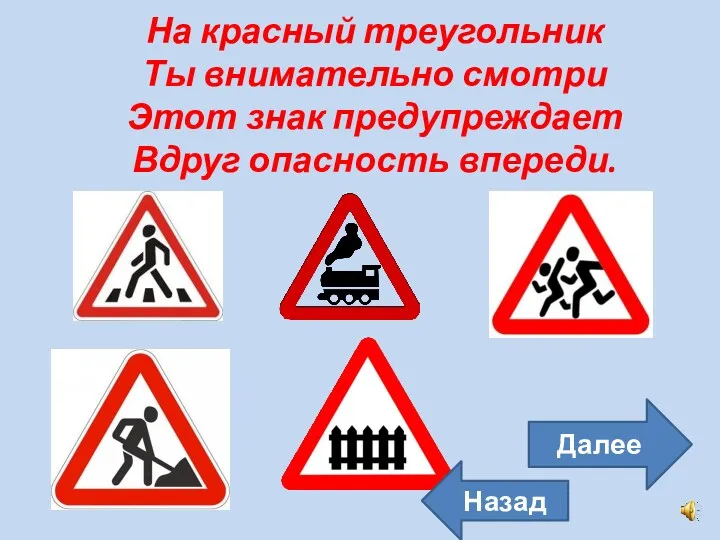 На красный треугольник
Ты внимательно смотри
Этот знак предупреждает
Вдруг опасность впереди.

Далее

Назад